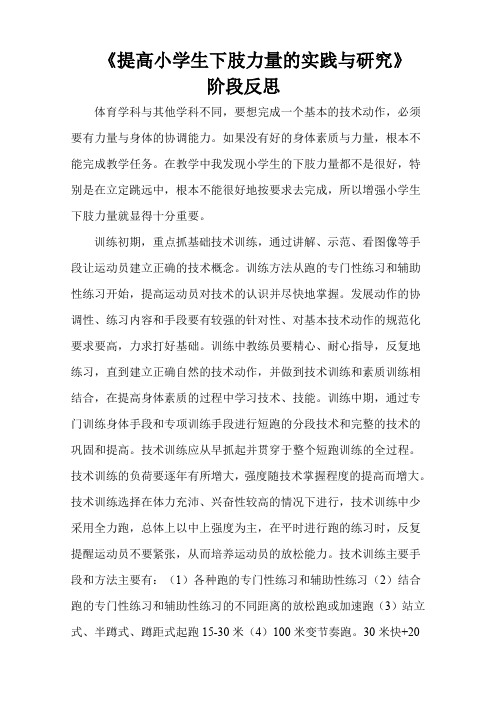 《提高小学生下肢力量的实践与研究》
阶段反思

体育学科与其他学科不同，要想完成一个基本的技术动作，必须要有力量与身体的协调能力。如果没有好的身体素质与力量，根本不能完成教学任务。在教学中我发现小学生的下肢力量都不是很好，特别是在立定跳远中，根本不能很好地按要求去完成，所以增强小学生下肢力量就显得十分重要。

训练初期，重点抓基础技术训练，通过讲解、示范、看图像等手段让运动员建立正确的技术概念。训练方法从跑的专门性练习和辅助性练习开始，提高运动员对技术的认识并尽快地掌握。发展动作的协调性、练习内容和手段要有较强的针对性、对基本技术动作的规范化要求要高，力求打好基础。训练中教练员要精心、耐心指导，反复地练习，直到建立正确自然的技术动作，并做到技术训练和素质训练相结合，在提高身体素质的过程中学习技术、技能。训练中期，通过专门训练身体手段和专项训练手段进行短跑的分段技术和完整的技术的巩固和提高。技术训练应从早抓起并贯穿于整个短跑训练的全过程。技术训练的负荷要逐年有所增大，强度随技术掌握程度的提高而增大。技术训练选择在体力充沛、兴奋性较高的情况下进行，技术训练中少采用全力跑，总体上以中上强度为主，在平时进行跑的练习时，反复提醒运动员不要紧张，从而培养运动员的放松能力。技术训练主要手段和方法主要有：（1）各种跑的专门性练习和辅助性练习（2）结合跑的专门性练习和辅助性练习的不同距离的放松跑或加速跑（3）站立式、半蹲式、蹲距式起跑 15-30 米（4）100 米变节奏跑。30 米快+20